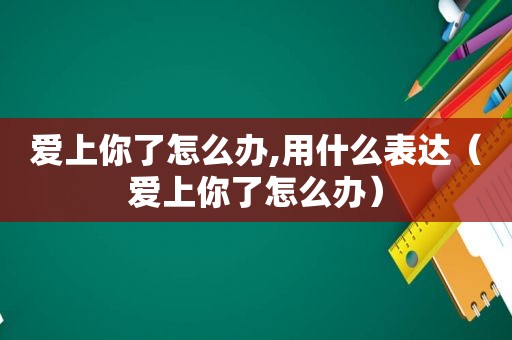 爱上你了怎么办,用什么表达（爱上你了怎么办）